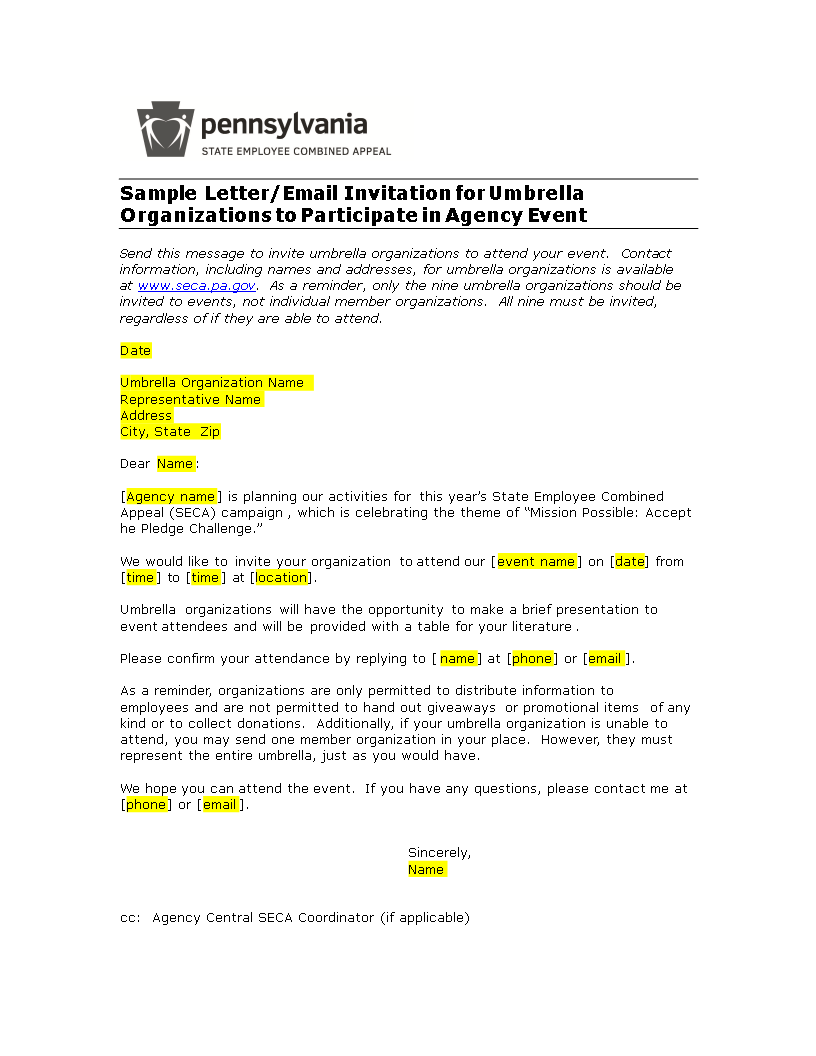 pennsylvania
STATE EMPLOYEE COMBINED APPEAL

Sample Letter/Email Invitation for Umbrella Organizations to Participate in Agency Event

Send this message to invite umbrella organizations to attend your event. Contact information, including names and addresses, for umbrella organizations is available at www.seca.pa.gov. As a reminder, only the nine umbrella organizations should be invited to events, not individual member organizations. All nine must be invited, regardless of if they are able to attend.

Date

Umbrella Organization Name
Representative Name
Address
City, State Zip

Dear Name:

[Agency name] is planning our activities for this year's State Employee Combined Appeal (SECA) campaign , which is celebrating the theme of "Mission Possible: Accept he Pledge Challenge."

We would like to invite your organization to attend our [event name] on [date] from [time] to [time] at [location].

Umbrella organizations will have the opportunity to make a brief presentation to event attendees and will be provided with a table for your literature .

Please confirm your attendance by replying to [ name] at [phone] or [email ].

As a reminder, organizations are only permitted to distribute information to employees and are not permitted to hand out giveaways or promotional items of any kind or to collect donations. Additionally, if your umbrella organization is unable to attend, you may send one member organization in your place. However, they must represent the entire umbrella, just as you would have.

We hope you can attend the event. If you have any questions, please contact me at [phone] or [email ].

Sincerely,
Name

cc: Agency Central SECA Coordinator (if applicable)